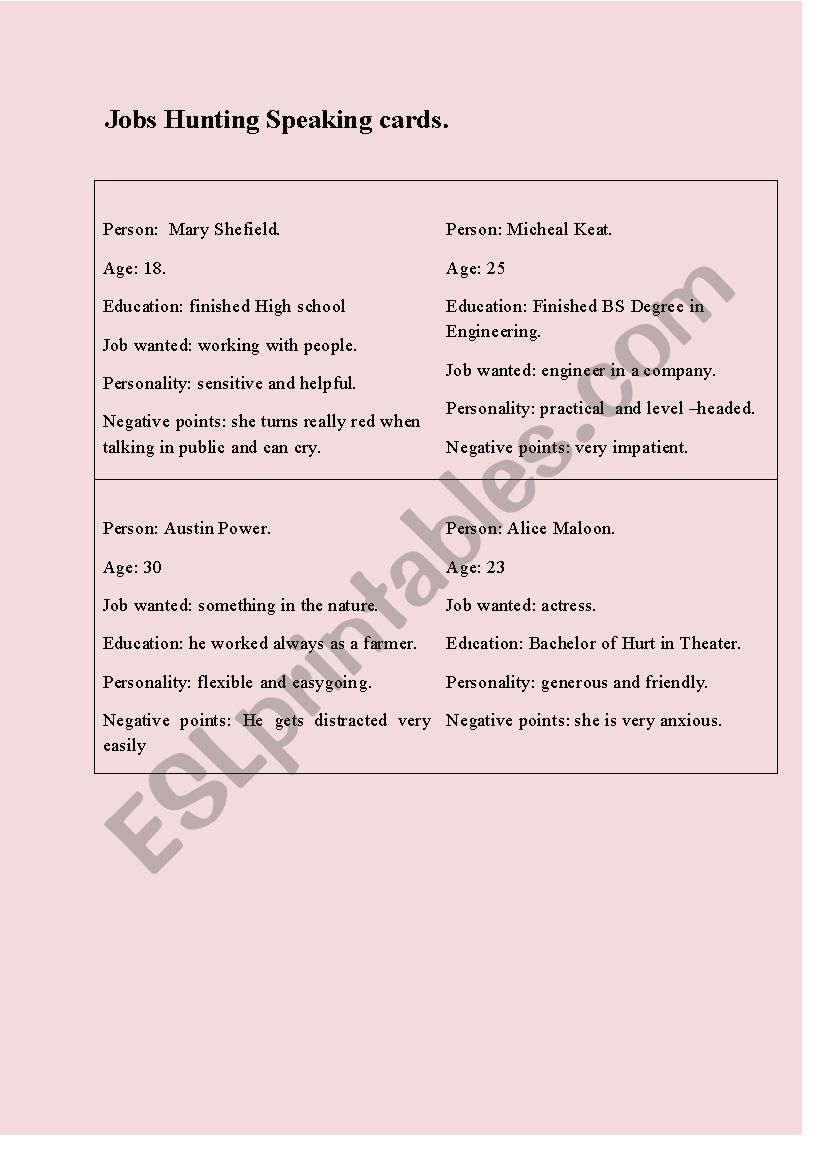 Jobs Hunting Speaking cards.

Person: Mary Shefield.

Age: 18.

Education: finished High school

Job wanted: working with people.

Personality: sensitive and helpful.

Negative points: she turns really red when talking in public and can cry.

Person: Micheal Keat.

Age: 25

Education: Finished BS Degree in Engineering.

Job wanted: engineer in a company.

Personality: practical and level –headed.

Negative points: very impatient.

Person: Austin Power.

Age: 30

Job wanted: something in the nature.

Education: he worked always as a farmer.

Personality: flexible and easygoing.

Negative points: He gets distracted very easily

Person: Alice Maloon.

Age: 23

Job wanted: actress.

Edıcation: Bachelor of Hurt in Theater.

Personality: generous and friendly.

Negative points: she is very anxious.

ESLprintables.com